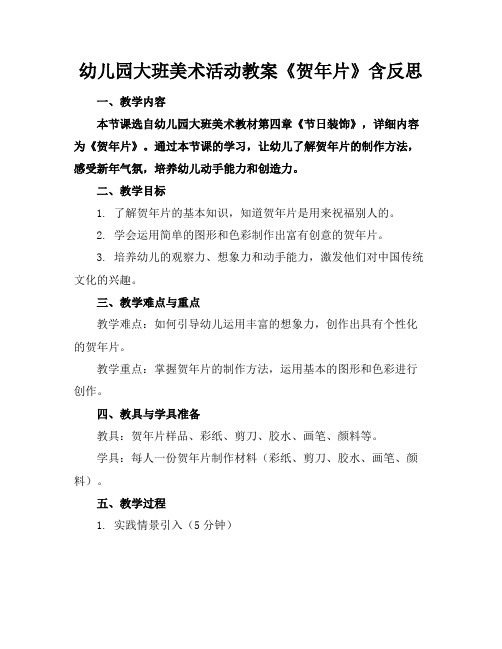 幼儿园大班美术活动教案《贺年片》含反思

一、教学内容

本节课选自幼儿园大班美术教材第四章《节日装饰》，详细内容为《贺年片》。通过本节课的学习，让幼儿了解贺年片的制作方法，感受新年气氛，培养幼儿动手能力和创造力。

二、教学目标

1. 了解贺年片的基本知识，知道贺年片是用来祝福别人的。

2. 学会运用简单的图形和色彩制作出富有创意的贺年片。

3. 培养幼儿的观察力、想象力和动手能力，激发他们对中国传统文化的兴趣。

三、教学难点与重点

教学难点：如何引导幼儿运用丰富的想象力，创作出具有个性化的贺年片。

教学重点：掌握贺年片的制作方法，运用基本的图形和色彩进行创作。

四、教具与学具准备

教具：贺年片样品、彩纸、剪刀、胶水、画笔、颜料等。

学具：每人一份贺年片制作材料（彩纸、剪刀、胶水、画笔、颜料）。

五、教学过程

1. 实践情景引入（5分钟）